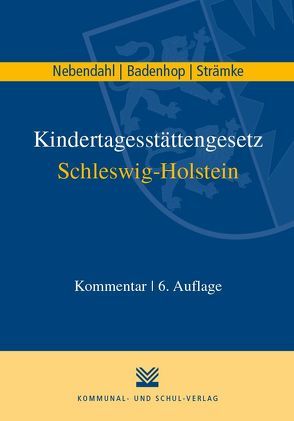 Nebendahl | Badenhop | Strämke

Kindertagesstättengesetz
Schleswig-Holstein

Kommentar | 6. Auflage

KOMMUNAL- UND SCHUL-VERLAG